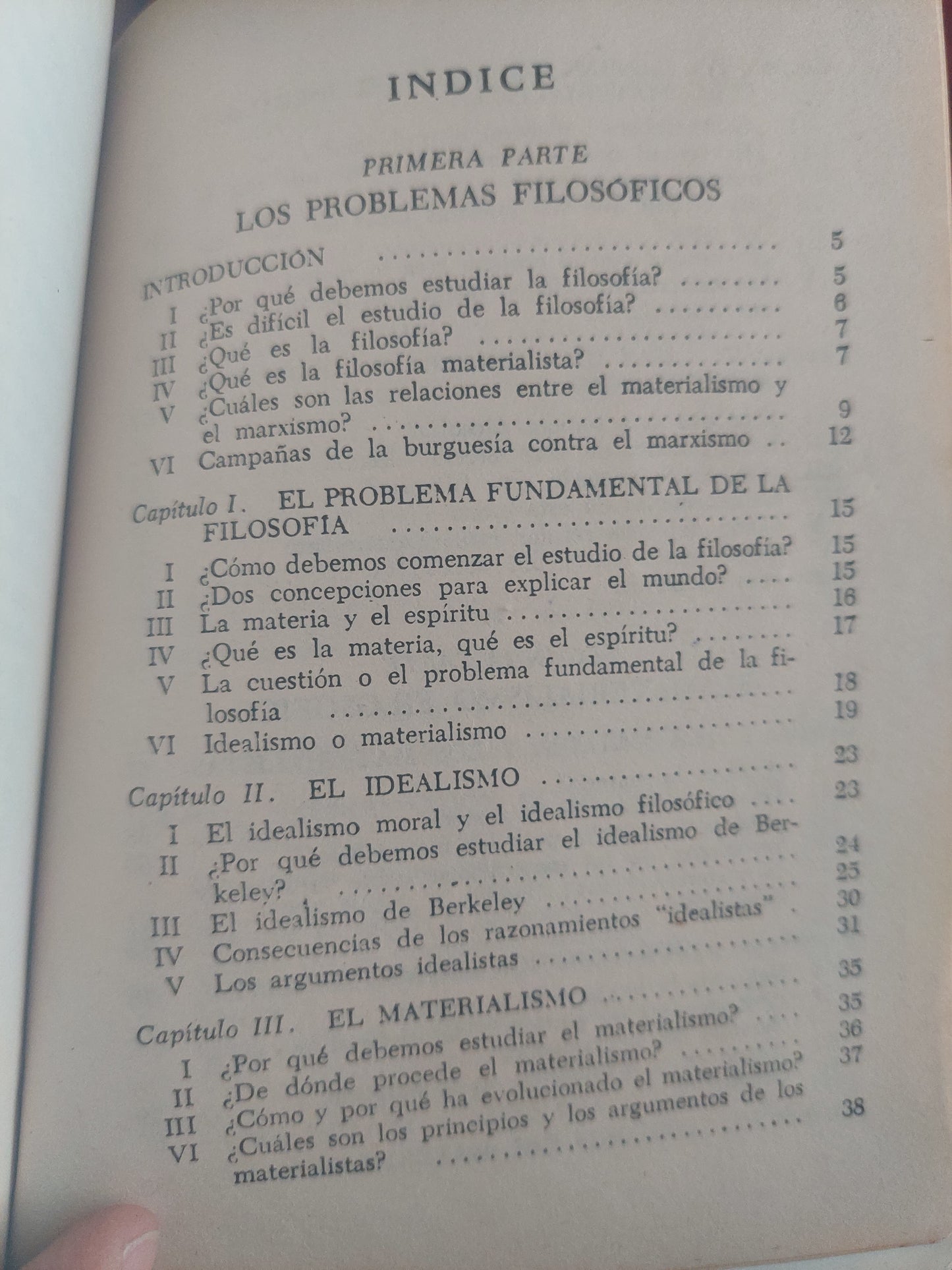 INDICE

PRIMERA PARTE

LOS PROBLEMAS FILOSÓFICOS

INTRODUCCIÓN 5

I ¿Por qué debemos estudiar la filosofía? 5

II ¿Es difícil el estudio de la filosofía? 6

III ¿Qué es la filosofía? 7

IV ¿Qué es la filosofía materialista? 7

V ¿Cuáles son las relaciones entre el materialismo y el marxismo? 9

VI Campañas de la burguesía contra el marxismo 12

Capítulo I. EL PROBLEMA FUNDAMENTAL DE LA FILOSOFÍA 15

I ¿Cómo debemos comenzar el estudio de la filosofía? 15

II ¿Dos concepciones para explicar el mundo? 15

III La materia y el espíritu 16

IV ¿Qué es la materia, qué es el espíritu? 17

V La cuestión o el problema fundamental de la filosofía 18

VI Idealismo o materialismo 19

Capítulo II. EL IDEALISMO 23

I El idealismo moral y el idealismo filosófico 23

II ¿Por qué debemos estudiar el idealismo de Berkeley? 24

III El idealismo de Berkeley 25

IV Consecuencias de los razonamientos "idealistas" 30

V Los argumentos idealistas 31

Capítulo III. EL MATERIALISMO 35

I ¿Por qué debemos estudiar el materialismo? 35

II ¿De dónde procede el materialismo? 36

III ¿Cómo y por qué ha evolucionado el materialismo? 37

VI ¿Cuáles son los principios y los argumentos de los materialistas? 38